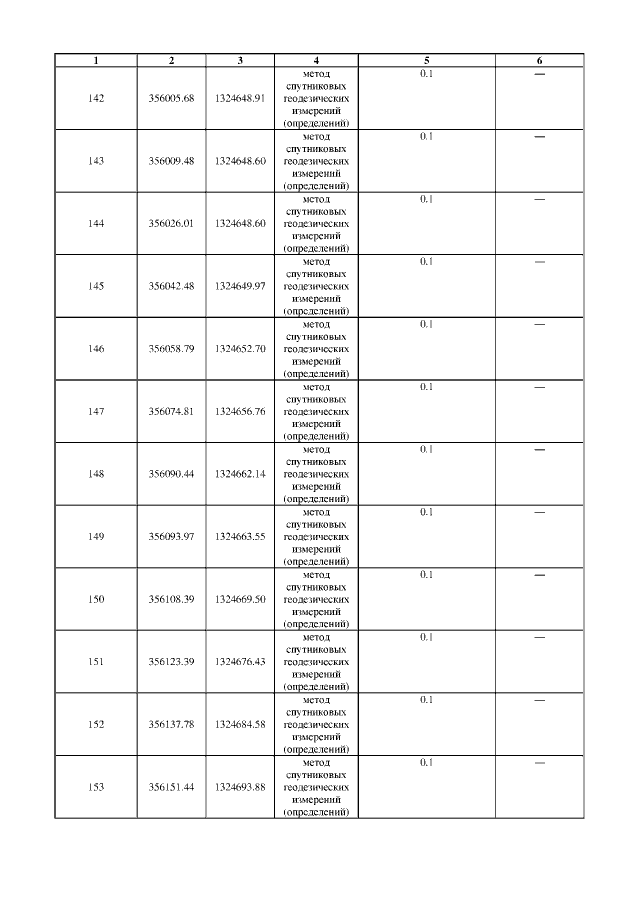 | 1 | 2 | 3 | 4 | 5 | 6 |
|---|---|---|---|---|---|
| 142 | 356005.68 | 1324648.91 | метод спутниковых геодезических измерений (определений) | 0.1 | — |
| 143 | 356009.48 | 1324648.60 | метод спутниковых геодезических измерений (определений) | 0.1 | — |
| 144 | 356026.01 | 1324648.60 | метод спутниковых геодезических измерений (определений) | 0.1 | — |
| 145 | 356042.48 | 1324649.97 | метод спутниковых геодезических измерений (определений) | 0.1 | — |
| 146 | 356058.79 | 1324652.70 | метод спутниковых геодезических измерений (определений) | 0.1 | — |
| 147 | 356074.81 | 1324656.76 | метод спутниковых геодезических измерений (определений) | 0.1 | — |
| 148 | 356090.44 | 1324662.14 | метод спутниковых геодезических измерений (определений) | 0.1 | — |
| 149 | 356093.97 | 1324663.55 | метод спутниковых геодезических измерений (определений) | 0.1 | — |
| 150 | 356108.39 | 1324669.50 | метод спутниковых геодезических измерений (определений) | 0.1 | — |
| 151 | 356123.39 | 1324676.43 | метод спутниковых геодезических измерений (определений) | 0.1 | — |
| 152 | 356137.78 | 1324684.58 | метод спутниковых геодезических измерений (определений) | 0.1 | — |
| 153 | 356151.44 | 1324693.88 | метод спутниковых геодезических измерений (определений) | 0.1 | — |